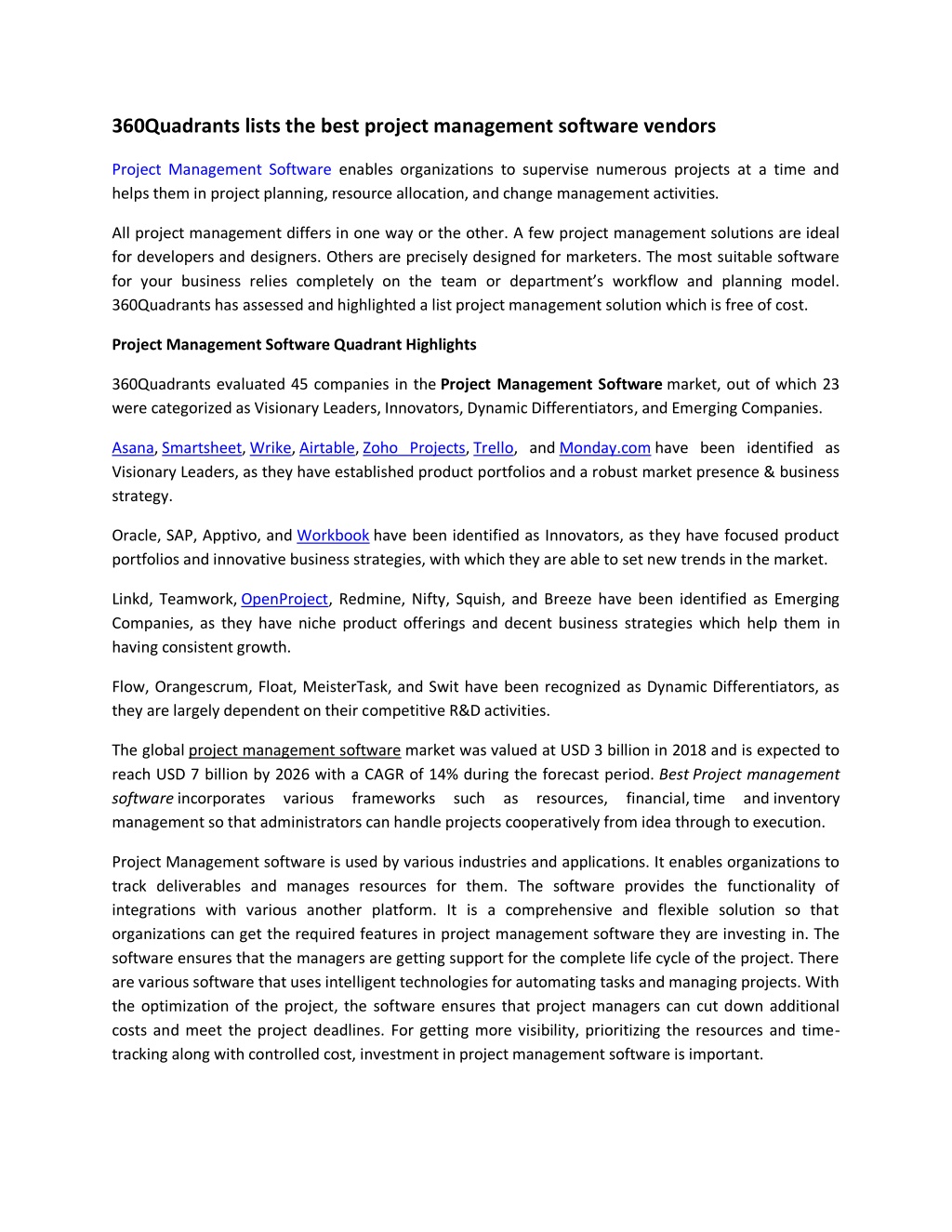 360Quadrants lists the best project management software vendors

Project Management Software enables organizations to supervise numerous projects at a time and helps them in project planning, resource allocation, and change management activities.

All project management differs in one way or the other. A few project management solutions are ideal for developers and designers. Others are precisely designed for marketers. The most suitable software for your business relies completely on the team or department's workflow and planning model. 360Quadrants has assessed and highlighted a list project management solution which is free of cost.

Project Management Software Quadrant Highlights

360Quadrants evaluated 45 companies in the Project Management Software market, out of which 23 were categorized as Visionary Leaders, Innovators, Dynamic Differentiators, and Emerging Companies.

Asana, Smartsheet, Wrike, Airtable, Zoho Projects, Trello, and Monday.com have been identified as Visionary Leaders, as they have established product portfolios and a robust market presence & business strategy.

Oracle, SAP, Apptivo, and Workbook have been identified as Innovators, as they have focused product portfolios and innovative business strategies, with which they are able to set new trends in the market.

Linkd, Teamwork, OpenProject, Redmine, Nifty, Squish, and Breeze have been identified as Emerging Companies, as they have niche product offerings and decent business strategies which help them in having consistent growth.

Flow, Orangescrum, Float, MeisterTask, and Swit have been recognized as Dynamic Differentiators, as they are largely dependent on their competitive R&D activities.

The global project management software market was valued at USD 3 billion in 2018 and is expected to reach USD 7 billion by 2026 with a CAGR of 14% during the forecast period. Best Project management software incorporates various frameworks such as resources, financial, time and inventory management so that administrators can handle projects cooperatively from idea through to execution.

Project Management software is used by various industries and applications. It enables organizations to track deliverables and manages resources for them. The software provides the functionality of integrations with various another platform. It is a comprehensive and flexible solution so that organizations can get the required features in project management software they are investing in. The software ensures that the managers are getting support for the complete life cycle of the project. There are various software that uses intelligent technologies for automating tasks and managing projects. With the optimization of the project, the software ensures that project managers can cut down additional costs and meet the project deadlines. For getting more visibility, prioritizing the resources and time-tracking along with controlled cost, investment in project management software is important.